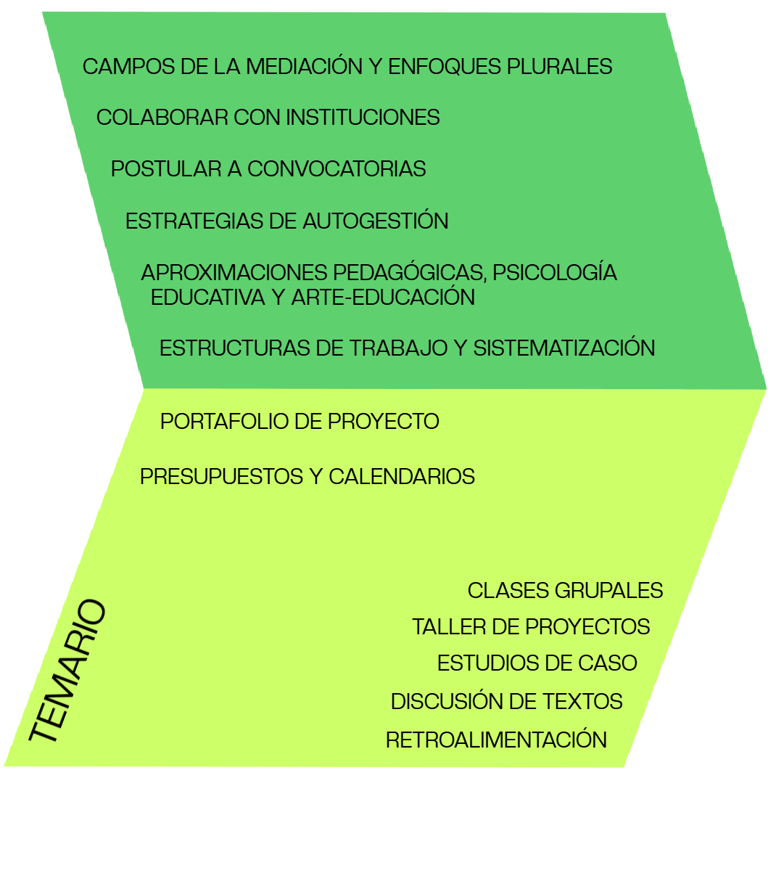 CAMPOS DE LA MEDIACIÓN Y ENFOQUES PLURALES

COLABORAR CON INSTITUCIONES

POSTULAR A CONVOCATORIAS

ESTRATEGIAS DE AUTOGESTIÓN

APROXIMACIONES PEDAGÓGICAS, PSICOLOGÍA EDUCATIVA Y ARTE-EDUCACIÓN

ESTRUCTURAS DE TRABAJO Y SISTEMATIZACIÓN

PORTAFOLIO DE PROYECTO

PRESUPUESTOS Y CALENDARIOS

TEMARIO

CLASES GRUPALES

TALLER DE PROYECTOS

ESTUDIOS DE CASO

DISCUSIÓN DE TEXTOS

RETROALIMENTACIÓN